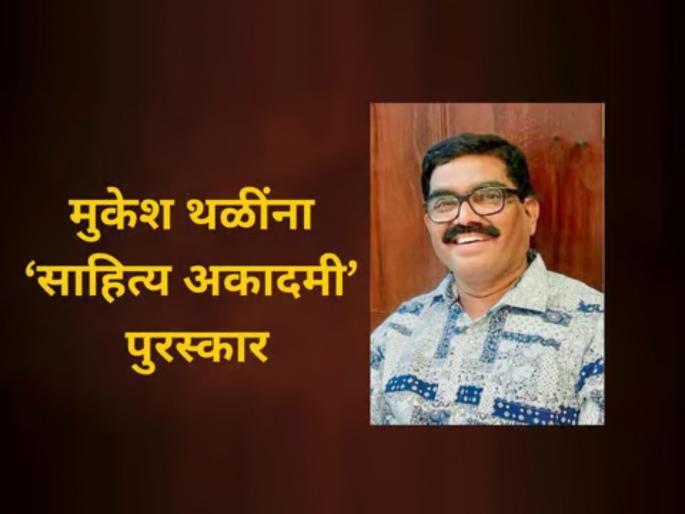 मुकेश थळींना
‘साहित्य अकादमी’
पुरस्कार